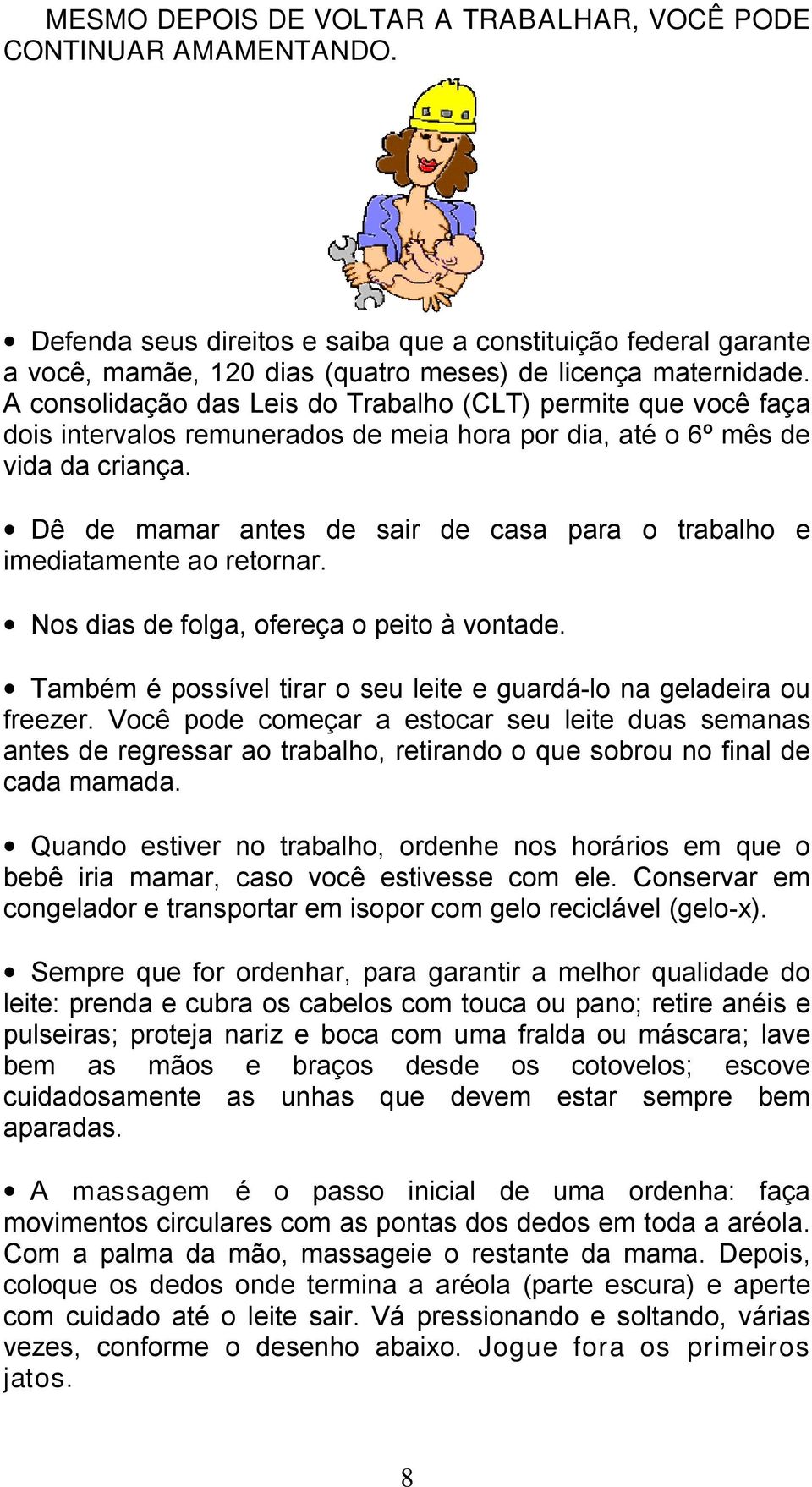 MESMO DEPOIS DE VOLTAR A TRABALHAR, VOCÊ PODE CONTINUAR AMAMENTANDO.

• Defenda seus direitos e saiba que a constituição federal garante a você, mamãe, 120 dias (quatro meses) de licença maternidade. A consolidação das Leis do Trabalho (CLT) permite que você faça dois intervalos remunerados de meia hora por dia, até o 6º mês de vida da criança.

• Dê de mamar antes de sair de casa para o trabalho e imediatamente ao retornar.

• Nos dias de folga, ofereça o peito à vontade.

• Também é possível tirar o seu leite e guardá-lo na geladeira ou freezer. Você pode começar a estocar seu leite duas semanas antes de regressar ao trabalho, retirando o que sobrou no final de cada mamada.

• Quando estiver no trabalho, ordenhe nos horários em que o bebê iria mamar, caso você estivesse com ele. Conservar em congelador e transportar em isopor com gelo reciclável (gelo-x).

• Sempre que for ordenhar, para garantir a melhor qualidade do leite: prenda e cubra os cabelos com touca ou pano; retire anéis e pulseiras; proteja nariz e boca com uma fralda ou máscara; lave bem as mãos e braços desde os cotovelos; escove cuidadosamente as unhas que devem estar sempre bem aparadas.

• A massagem é o passo inicial de uma ordenha: faça movimentos circulares com as pontas dos dedos em toda a aréola. Com a palma da mão, massageie o restante da mama. Depois, coloque os dedos onde termina a aréola (parte escura) e aperte com cuidado até o leite sair. Vá pressionando e soltando, várias vezes, conforme o desenho abaixo. Jogue fora os primeiros jatos.

8